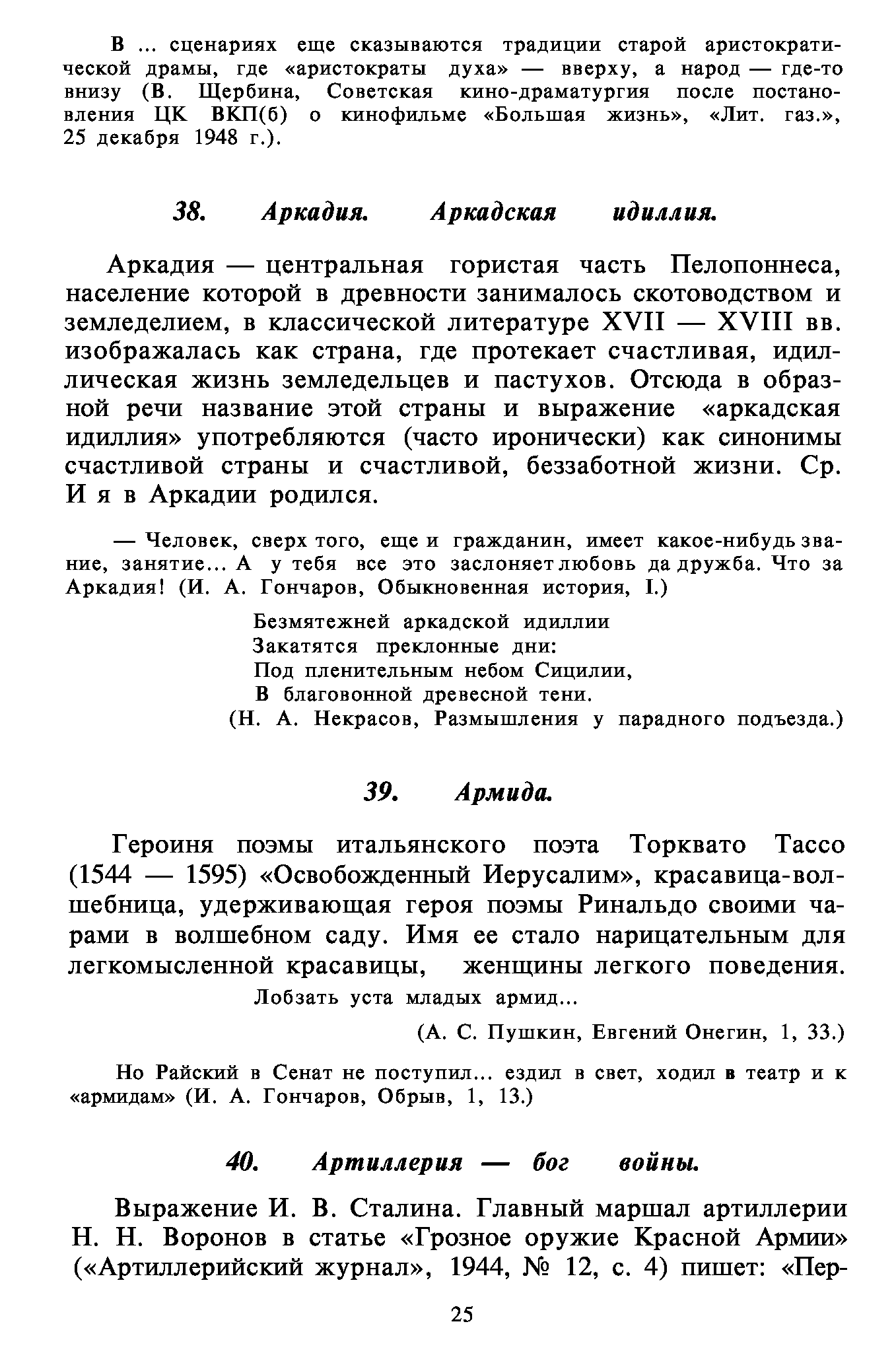 В ... сценариях еще сказываются традиции старой аристократической драмы, где «аристократы духа» — вверху, а народ — где-то внизу (В. Щербина, Советская кино-драматургия после постановления ЦК ВКП(б) о кинофильме «Большая жизнь», «Лит. газ.», 25 декабря 1948 г.).

38. Аркадия. Аркадская идиллия.

Аркадия — центральная гористая часть Пелопоннеса, население которой в древности занималось скотоводством и земледелием, в классической литературе XVII — XVIII вв. изображалась как страна, где протекает счастливая, идиллическая жизнь земледельцев и пастухов. Отсюда в образной речи название этой страны и выражение «аркадская идиллия» употребляются (часто иронически) как синонимы счастливой страны и счастливой, беззаботной жизни. Ср. И я в Аркадии родился.

— Человек, сверх того, еще и гражданин, имеет какое-нибудь звание, занятие... А у тебя все это заслоняет любовь да дружба. Что за Аркадия! (И. А. Гончаров, Обыкновенная история, I.)

Безмятежней аркадской идиллии
Закатятся преклонные дни:
Под пленительным небом Сицилии,
В благовонной древесной тени.
(Н. А. Некрасов, Размышления у парадного подъезда.)

39. Армида.

Героиня поэмы итальянского поэта Торквато Тассо (1544 — 1595) «Освобожденный Иерусалим», красавица-волшебница, удерживающая героя поэмы Ринальдо своими чарами в волшебном саду. Имя ее стало нарицательным для легкомысленной красавицы, женщины легкого поведения.

Лобзать уста младых армид...
(А. С. Пушкин, Евгений Онегин, 1, 33.)

Но Райский в Сенат не поступил... ездил в свет, ходил в театр и к «армидам» (И. А. Гончаров, Обрыв, 1, 13.)

40. Артиллерия — бог войны.

Выражение И. В. Сталина. Главный маршал артиллерии Н. Н. Воронов в статье «Грозное оружие Красной Армии» («Артиллерийский журнал», 1944, № 12, с. 4) пишет: «Пер-

25